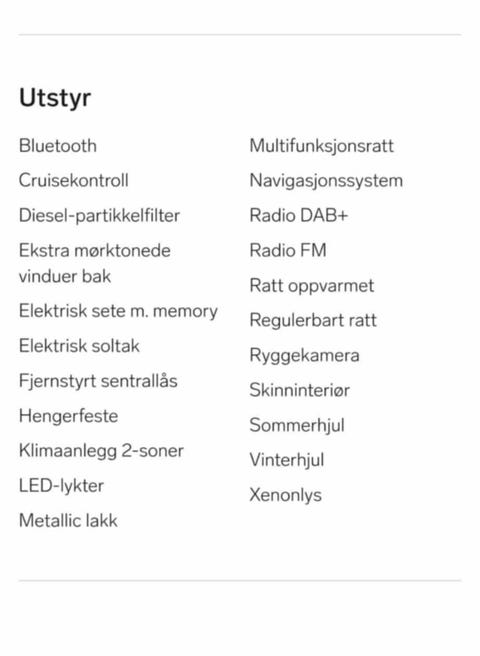 Utstyr

Bluetooth

Cruisekontroll

Diesel-partikkelfilter

Ekstra mørktonede vinduer bak

Elektrisk sete m. memory

Elektrisk soltak

Fjernstyrt sentrallås

Hengerfeste

Klimaanlegg 2-soner

LED-lykter

Metallic lakk

Multifunksjonsratt

Navigasjonssystem

Radio DAB+

Radio FM

Ratt oppvarmet

Regulerbart ratt

Ryggekamera

Skinninteriør

Sommerhjul

Vinterhjul

Xenonlys